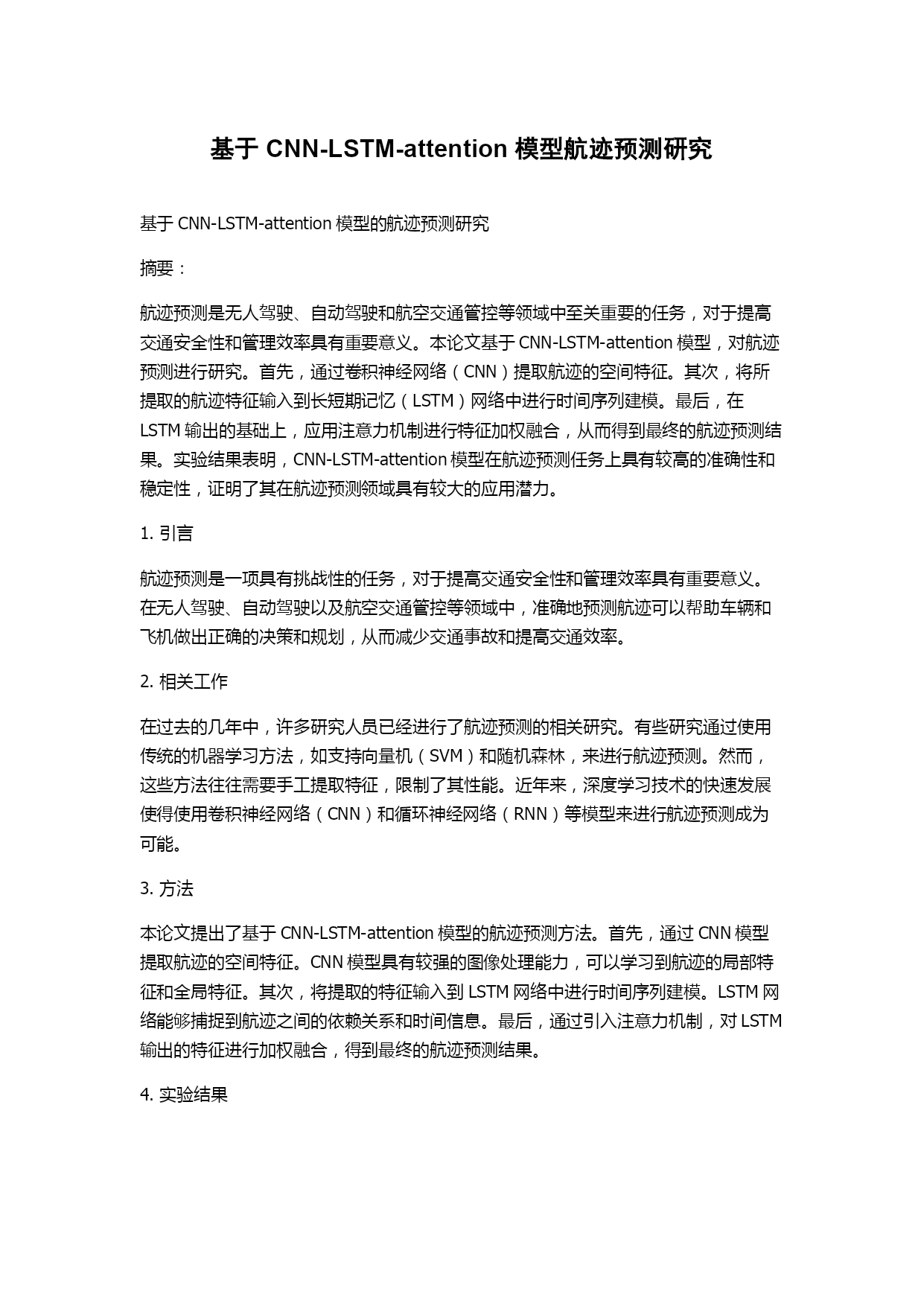 基于 CNN-LSTM-attention 模型航迹预测研究

基于 CNN-LSTM-attention 模型的航迹预测研究

摘要：

航迹预测是无人驾驶、自动驾驶和航空交通管控等领域中至关重要的任务，对于提高交通安全性和管理效率具有重要意义。本论文基于 CNN-LSTM-attention 模型，对航迹预测进行研究。首先，通过卷积神经网络（CNN）提取航迹的空间特征。其次，将所提取的航迹特征输入到长短期记忆（LSTM）网络中进行时间序列建模。最后，在 LSTM 输出的基础上，应用注意力机制进行特征加权融合，从而得到最终的航迹预测结果。实验结果表明，CNN-LSTM-attention 模型在航迹预测任务上具有较高的准确性和稳定性，证明了其在航迹预测领域具有较大的应用潜力。

1. 引言

航迹预测是一项具有挑战性的任务，对于提高交通安全性和管理效率具有重要意义。在无人驾驶、自动驾驶以及航空交通管控等领域中，准确地预测航迹可以帮助车辆和飞机做出正确的决策和规划，从而减少交通事故和提高交通效率。

2. 相关工作

在过去的几年中，许多研究人员已经进行了航迹预测的相关研究。有些研究通过使用传统的机器学习方法，如支持向量机（SVM）和随机森林，来进行航迹预测。然而，这些方法往往需要手工提取特征，限制了其性能。近年来，深度学习技术的快速发展使得使用卷积神经网络（CNN）和循环神经网络（RNN）等模型来进行航迹预测成为可能。

3. 方法

本论文提出了基于 CNN-LSTM-attention 模型的航迹预测方法。首先，通过 CNN 模型提取航迹的空间特征。CNN 模型具有较强的图像处理能力，可以学习到航迹的局部特征和全局特征。其次，将提取的特征输入到 LSTM 网络中进行时间序列建模。LSTM 网络能够捕捉到航迹之间的依赖关系和时间信息。最后，通过引入注意力机制，对 LSTM 输出的特征进行加权融合，得到最终的航迹预测结果。

4. 实验结果